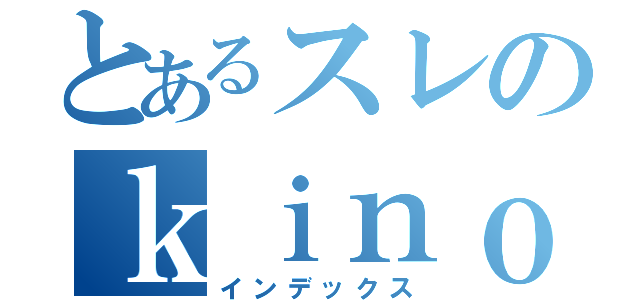 とあるスレの
ｋｉｎｏ
インデックス